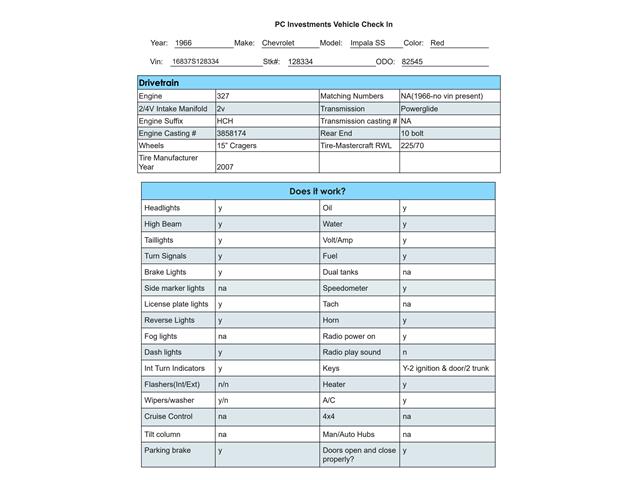 PC Investments Vehicle Check In

Year: 1966 Make: Chevrolet Model: Impala SS Color: Red

Vin: 16837S128334 Stk#: 128334 ODO: 82545

| Drivetrain | | | |
|---|---|---|---|
| Engine | 327 | Matching Numbers | NA(1966-no vin present) |
| 2/4V Intake Manifold | 2v | Transmission | Powerglide |
| Engine Suffix | HCH | Transmission casting # | NA |
| Engine Casting # | 3858174 | Rear End | 10 bolt |
| Wheels | 15" Cragers | Tire-Mastercraft RWL | 225/70 |
| Tire Manufacturer Year | 2007 | | |

| Does it work? | | | |
|---|---|---|---|
| Headlights | y | Oil | y |
| High Beam | y | Water | y |
| Taillights | y | Volt/Amp | y |
| Turn Signals | y | Fuel | y |
| Brake Lights | y | Dual tanks | na |
| Side marker lights | na | Speedometer | y |
| License plate lights | y | Tach | na |
| Reverse Lights | y | Horn | y |
| Fog lights | na | Radio power on | y |
| Dash lights | y | Radio play sound | n |
| Int Turn Indicators | y | Keys | Y-2 ignition & door/2 trunk |
| Flashers(Int/Ext) | n/n | Heater | y |
| Wipers/washer | y/n | A/C | y |
| Cruise Control | na | 4x4 | na |
| Tilt column | na | Man/Auto Hubs | na |
| Parking brake | y | Doors open and close properly? | y |